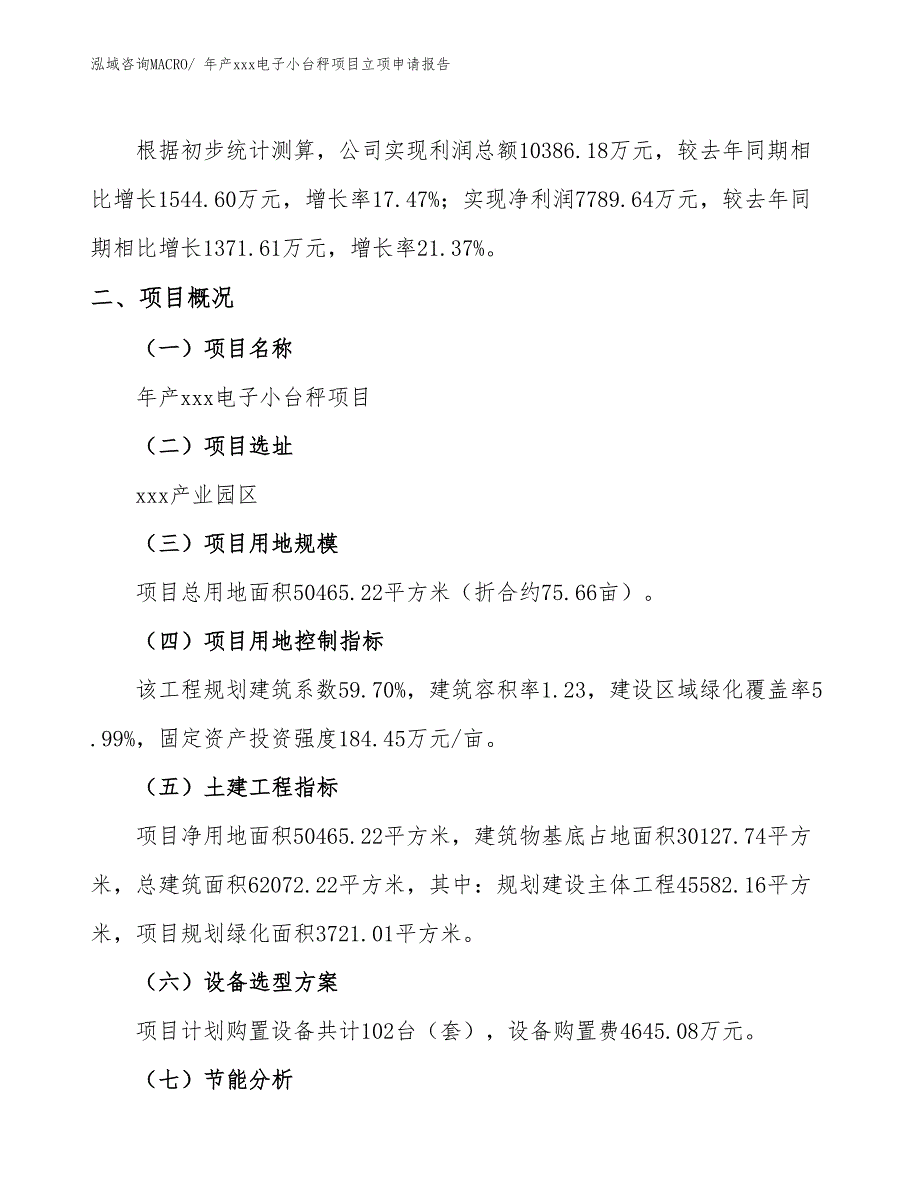 泓域咨询MACRO/ 年产xxx电子小台秤项目立项申请报告

根据初步统计测算，公司实现利润总额10386.18万元，较去年同期相比增长1544.60万元，增长率17.47%；实现净利润7789.64万元，较去年同期相比增长1371.61万元，增长率21.37%。

二、项目概况

（一）项目名称

年产xxx电子小台秤项目

（二）项目选址

xxx产业园区

（三）项目用地规模

项目总用地面积50465.22平方米（折合约75.66亩）。

（四）项目用地控制指标

该工程规划建筑系数59.70%，建筑容积率1.23，建设区域绿化覆盖率5.99%，固定资产投资强度184.45万元/亩。

（五）土建工程指标

项目净用地面积50465.22平方米，建筑物基底占地面积30127.74平方米，总建筑面积62072.22平方米，其中：规划建设主体工程45582.16平方米，项目规划绿化面积3721.01平方米。

（六）设备选型方案

项目计划购置设备共计102台（套），设备购置费4645.08万元。

（七）节能分析